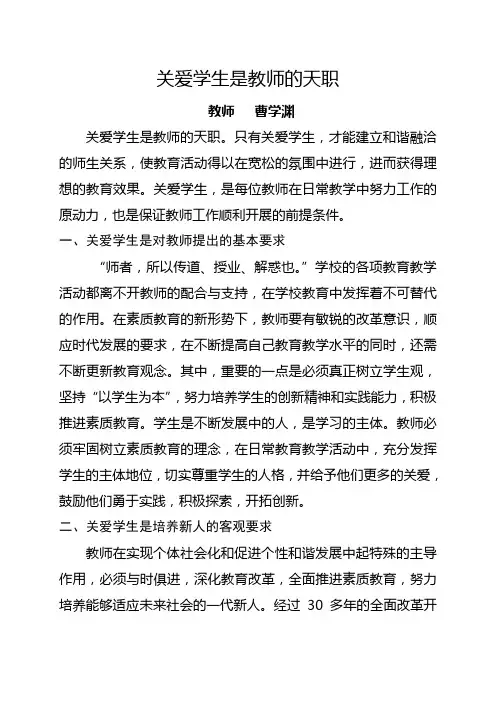 关爱学生是教师的天职

教师　曹学渊

关爱学生是教师的天职。只有关爱学生，才能建立和谐融洽的师生关系，使教育活动得以在宽松的氛围中进行，进而获得理想的教育效果。关爱学生，是每位教师在日常教学中努力工作的原动力，也是保证教师工作顺利开展的前提条件。

一、关爱学生是对教师提出的基本要求

“师者，所以传道、授业、解惑也。”学校的各项教育教学活动都离不开教师的配合与支持，在学校教育中发挥着不可替代的作用。在素质教育的新形势下，教师要有敏锐的改革意识，顺应时代发展的要求，在不断提高自己教育教学水平的同时，还需不断更新教育观念。其中，重要的一点是必须真正树立学生观，坚持“以学生为本”，努力培养学生的创新精神和实践能力，积极推进素质教育。学生是不断发展中的人，是学习的主体。教师必须牢固树立素质教育的理念，在日常教育教学活动中，充分发挥学生的主体地位，切实尊重学生的人格，并给予他们更多的关爱，鼓励他们勇于实践，积极探索，开拓创新。

二、关爱学生是培养新人的客观要求

教师在实现个体社会化和促进个性和谐发展中起特殊的主导作用，必须与时俱进，深化教育改革，全面推进素质教育，努力培养能够适应未来社会的一代新人。经过 30 多年的全面改革开